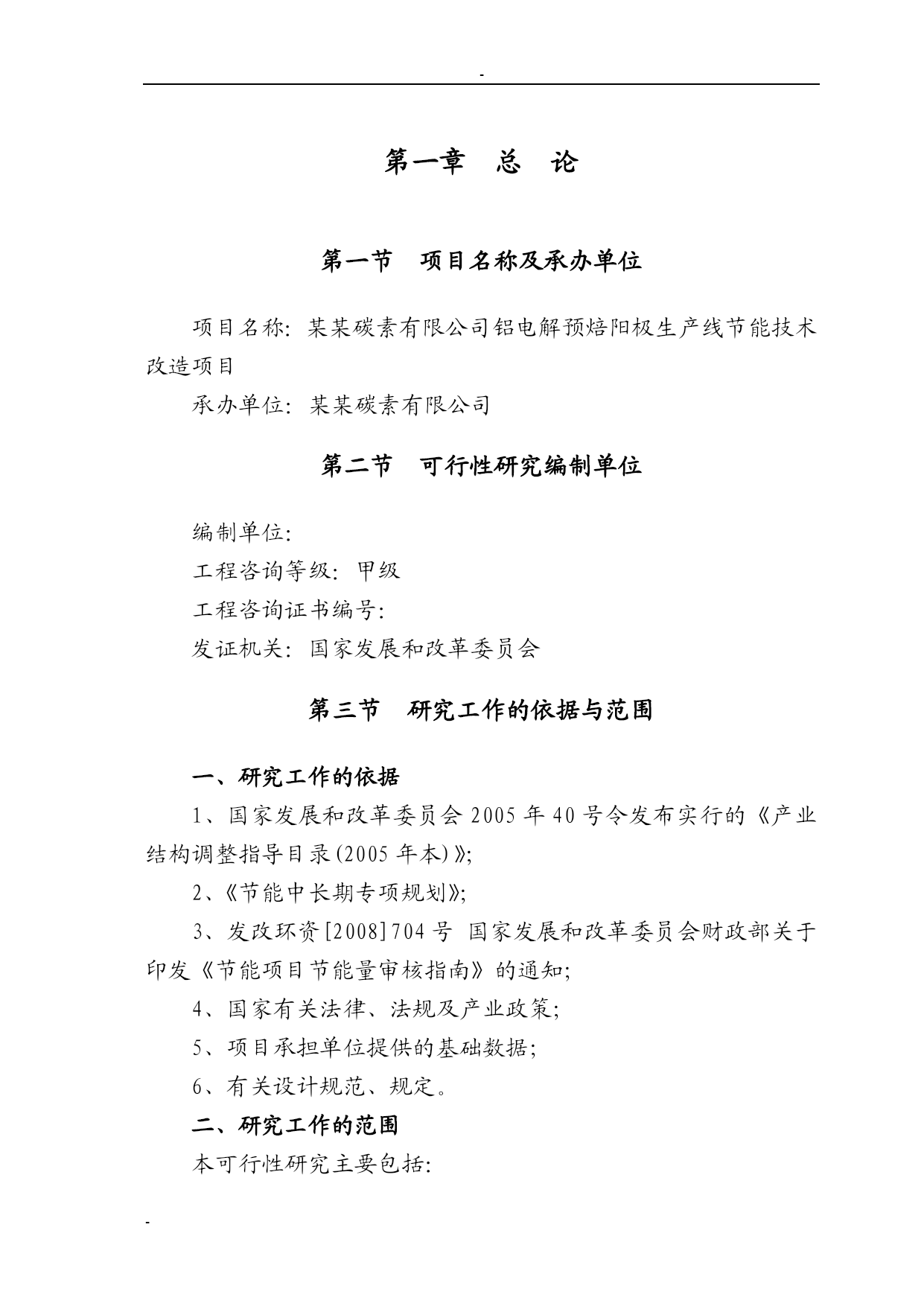 -

第一章　总　论

第一节　项目名称及承办单位

项目名称：某某碳素有限公司铝电解预焙阳极生产线节能技术改造项目

承办单位：某某碳素有限公司

第二节　可行性研究编制单位

编制单位：

工程咨询等级：甲级

工程咨询证书编号：

发证机关：国家发展和改革委员会

第三节　研究工作的依据与范围

一、研究工作的依据

1、国家发展和改革委员会 2005 年 40 号令发布实行的《产业结构调整指导目录(2005 年本)》；

2、《节能中长期专项规划》；

3、发改环资[2008]704 号 国家发展和改革委员会财政部关于印发《节能项目节能量审核指南》的通知；

4、国家有关法律、法规及产业政策；

5、项目承担单位提供的基础数据；

6、有关设计规范、规定。

二、研究工作的范围

本可行性研究主要包括：

-